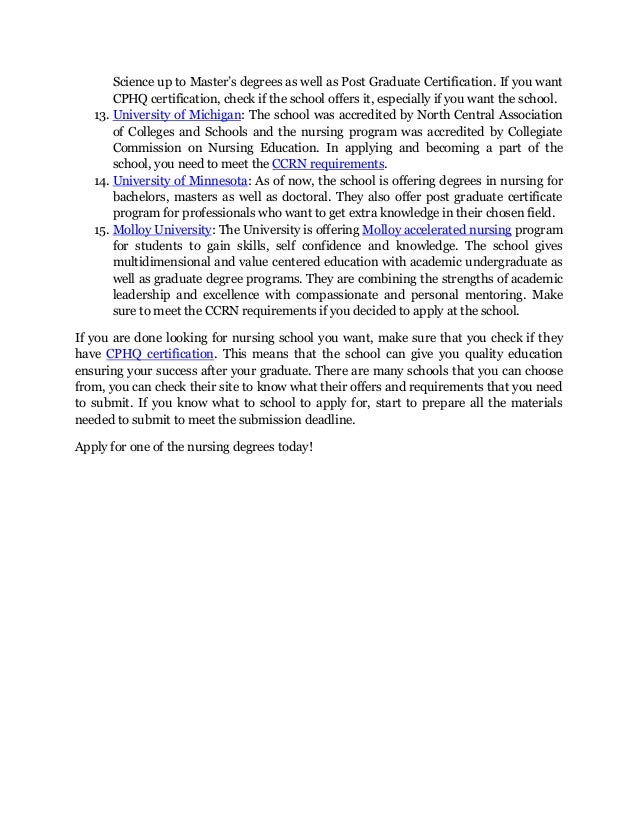 Science up to Master's degrees as well as Post Graduate Certification. If you want CPHQ certification, check if the school offers it, especially if you want the school.

13. University of Michigan: The school was accredited by North Central Association of Colleges and Schools and the nursing program was accredited by Collegiate Commission on Nursing Education. In applying and becoming a part of the school, you need to meet the CCRN requirements.

14. University of Minnesota: As of now, the school is offering degrees in nursing for bachelors, masters as well as doctoral. They also offer post graduate certificate program for professionals who want to get extra knowledge in their chosen field.

15. Molloy University: The University is offering Molloy accelerated nursing program for students to gain skills, self confidence and knowledge. The school gives multidimensional and value centered education with academic undergraduate as well as graduate degree programs. They are combining the strengths of academic leadership and excellence with compassionate and personal mentoring. Make sure to meet the CCRN requirements if you decided to apply at the school.

If you are done looking for nursing school you want, make sure that you check if they have CPHQ certification. This means that the school can give you quality education ensuring your success after your graduate. There are many schools that you can choose from, you can check their site to know what their offers and requirements that you need to submit. If you know what to school to apply for, start to prepare all the materials needed to submit to meet the submission deadline.

Apply for one of the nursing degrees today!